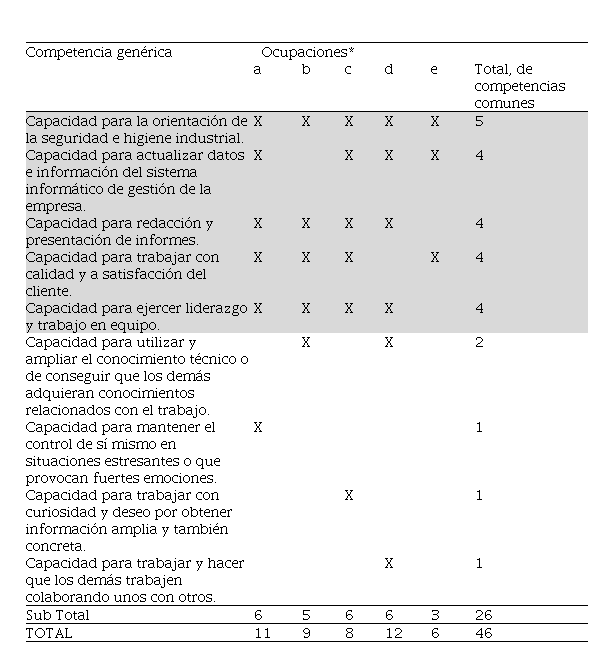 | Competencia genérica | Ocupaciones* a | b | c | d | e | Total, de competencias comunes |
|---|---|---|---|---|---|---|
| Capacidad para la orientación de la seguridad e higiene industrial. | X | X | X | X | X | 5 |
| Capacidad para actualizar datos e información del sistema informático de gestión de la empresa. | X | | X | X | X | 4 |
| Capacidad para redacción y presentación de informes. | X | X | X | X | | 4 |
| Capacidad para trabajar con calidad y a satisfacción del cliente. | X | X | X | | X | 4 |
| Capacidad para ejercer liderazgo y trabajo en equipo. | X | X | X | X | | 4 |
| Capacidad para utilizar y ampliar el conocimiento técnico o de conseguir que los demás adquieran conocimientos relacionados con el trabajo. | | X | | X | | 2 |
| Capacidad para mantener el control de sí mismo en situaciones estresantes o que provocan fuertes emociones. | X | | | | | 1 |
| Capacidad para trabajar con curiosidad y deseo por obtener información amplia y también concreta. | | | X | | | 1 |
| Capacidad para trabajar y hacer que los demás trabajen colaborando unos con otros. | | | | X | | 1 |
| Sub Total | 6 | 5 | 6 | 6 | 3 | 26 |
| TOTAL | 11 | 9 | 8 | 12 | 6 | 46 |